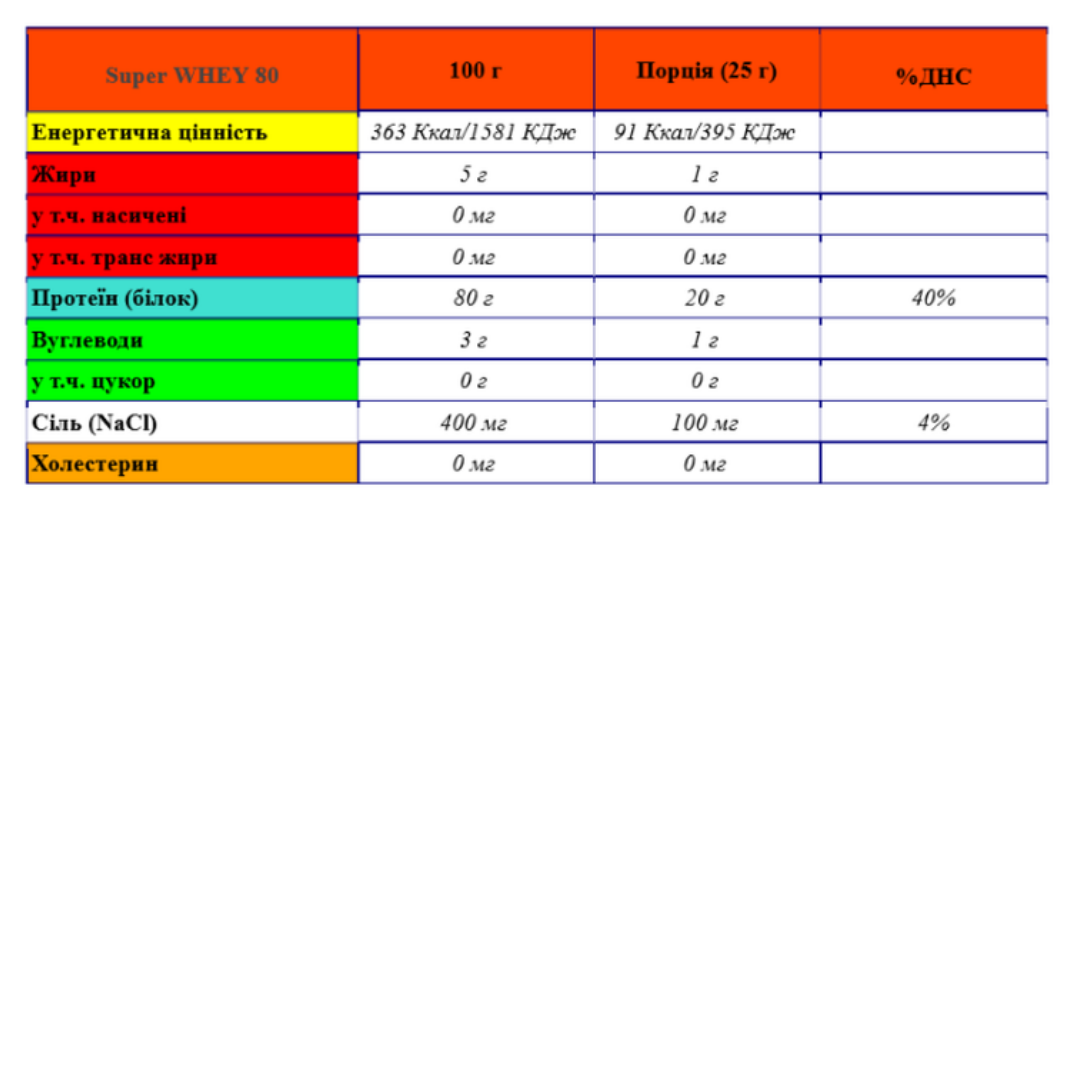 | Super WHEY 80 | 100 г | Порція (25 г) | %ДНС |
|---|---|---|---|
| Енергетична цінність | 363 Ккал/1581 КДж | 91 Ккал/395 КДж | |
| Жири | 5 г | 1 г | |
| у т.ч. насичені | 0 мг | 0 мг | |
| у т.ч. транс жири | 0 мг | 0 мг | |
| Протеїн (білок) | 80 г | 20 г | 40% |
| Вуглеводи | 3 г | 1 г | |
| у т.ч. цукор | 0 г | 0 г | |
| Сіль (NaCl) | 400 мг | 100 мг | 4% |
| Холестерин | 0 мг | 0 мг | |